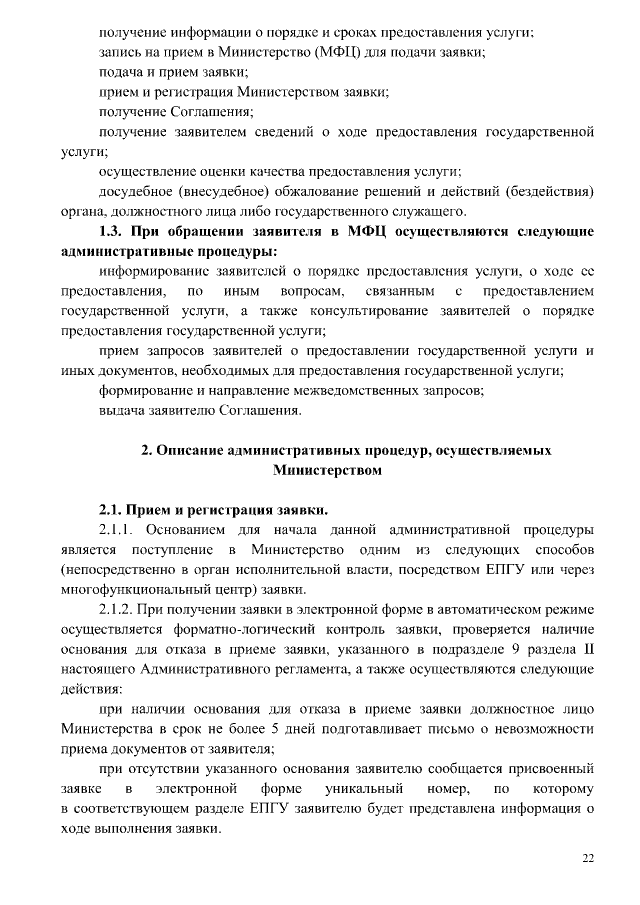 получение информации о порядке и сроках предоставления услуги;

запись на прием в Министерство (МФЦ) для подачи заявки;

подача и прием заявки;

прием и регистрация Министерством заявки;

получение Соглашения;

получение заявителем сведений о ходе предоставления государственной услуги;

осуществление оценки качества предоставления услуги;

досудебное (внесудебное) обжалование решений и действий (бездействия) органа, должностного лица либо государственного служащего.

1.3. При обращении заявителя в МФЦ осуществляются следующие административные процедуры:

информирование заявителей о порядке предоставления услуги, о ходе ее предоставления, по иным вопросам, связанным с предоставлением государственной услуги, а также консультирование заявителей о порядке предоставления государственной услуги;

прием запросов заявителей о предоставлении государственной услуги и иных документов, необходимых для предоставления государственной услуги;

формирование и направление межведомственных запросов;

выдача заявителю Соглашения.

2. Описание административных процедур, осуществляемых Министерством

2.1. Прием и регистрация заявки.

2.1.1. Основанием для начала данной административной процедуры является поступление в Министерство одним из следующих способов (непосредственно в орган исполнительной власти, посредством ЕПГУ или через многофункциональный центр) заявки.

2.1.2. При получении заявки в электронной форме в автоматическом режиме осуществляется форматно-логический контроль заявки, проверяется наличие основания для отказа в приеме заявки, указанного в подразделе 9 раздела II настоящего Административного регламента, а также осуществляются следующие действия:

при наличии основания для отказа в приеме заявки должностное лицо Министерства в срок не более 5 дней подготавливает письмо о невозможности приема документов от заявителя;

при отсутствии указанного основания заявителю сообщается присвоенный заявке в электронной форме уникальный номер, по которому в соответствующем разделе ЕПГУ заявителю будет представлена информация о ходе выполнения заявки.

22